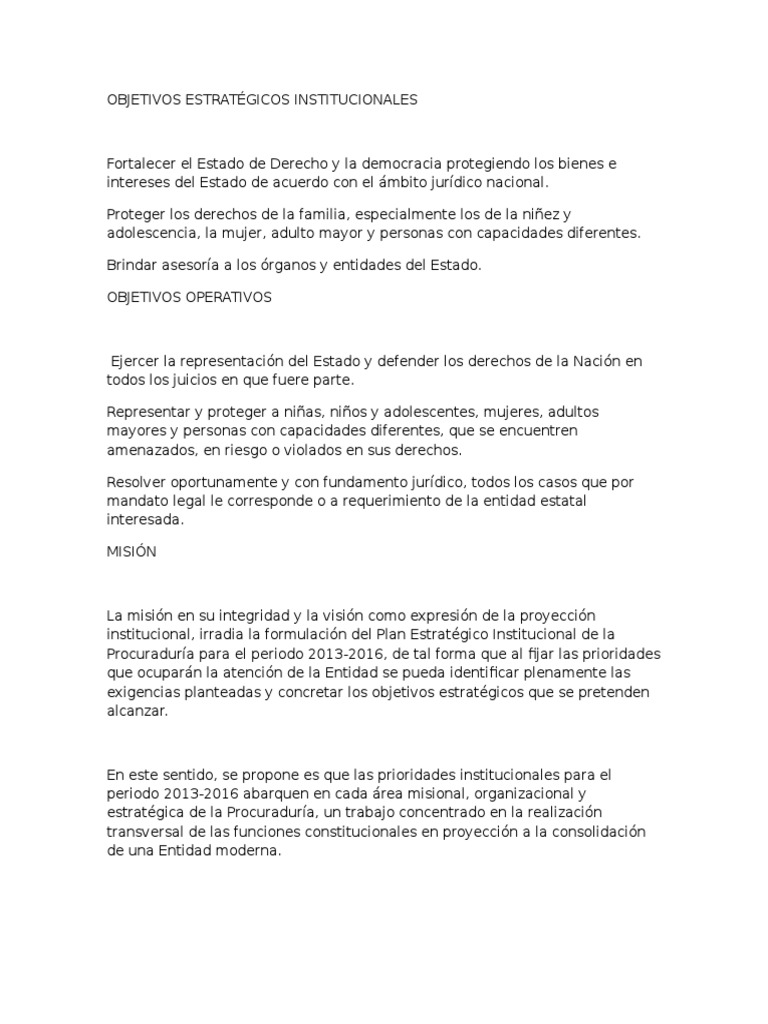 OBJETIVOS ESTRATÉGICOS INSTITUCIONALES

Fortalecer el Estado de Derecho y la democracia protegiendo los bienes e intereses del Estado de acuerdo con el ámbito jurídico nacional.

Proteger los derechos de la familia, especialmente los de la niñez y adolescencia, la mujer, adulto mayor y personas con capacidades diferentes.

Brindar asesoría a los órganos y entidades del Estado.

OBJETIVOS OPERATIVOS

Ejercer la representación del Estado y defender los derechos de la Nación en todos los juicios en que fuere parte.

Representar y proteger a niñas, niños y adolescentes, mujeres, adultos mayores y personas con capacidades diferentes, que se encuentren amenazados, en riesgo o violados en sus derechos.

Resolver oportunamente y con fundamento jurídico, todos los casos que por mandato legal le corresponde o a requerimiento de la entidad estatal interesada.

MISIÓN

La misión en su integridad y la visión como expresión de la proyección institucional, irradia la formulación del Plan Estratégico Institucional de la Procuraduría para el periodo 2013-2016, de tal forma que al fijar las prioridades que ocuparán la atención de la Entidad se pueda identificar plenamente las exigencias planteadas y concretar los objetivos estratégicos que se pretenden alcanzar.

En este sentido, se propone es que las prioridades institucionales para el periodo 2013-2016 abarquen en cada área misional, organizacional y estratégica de la Procuraduría, un trabajo concentrado en la realización transversal de las funciones constitucionales en proyección a la consolidación de una Entidad moderna.